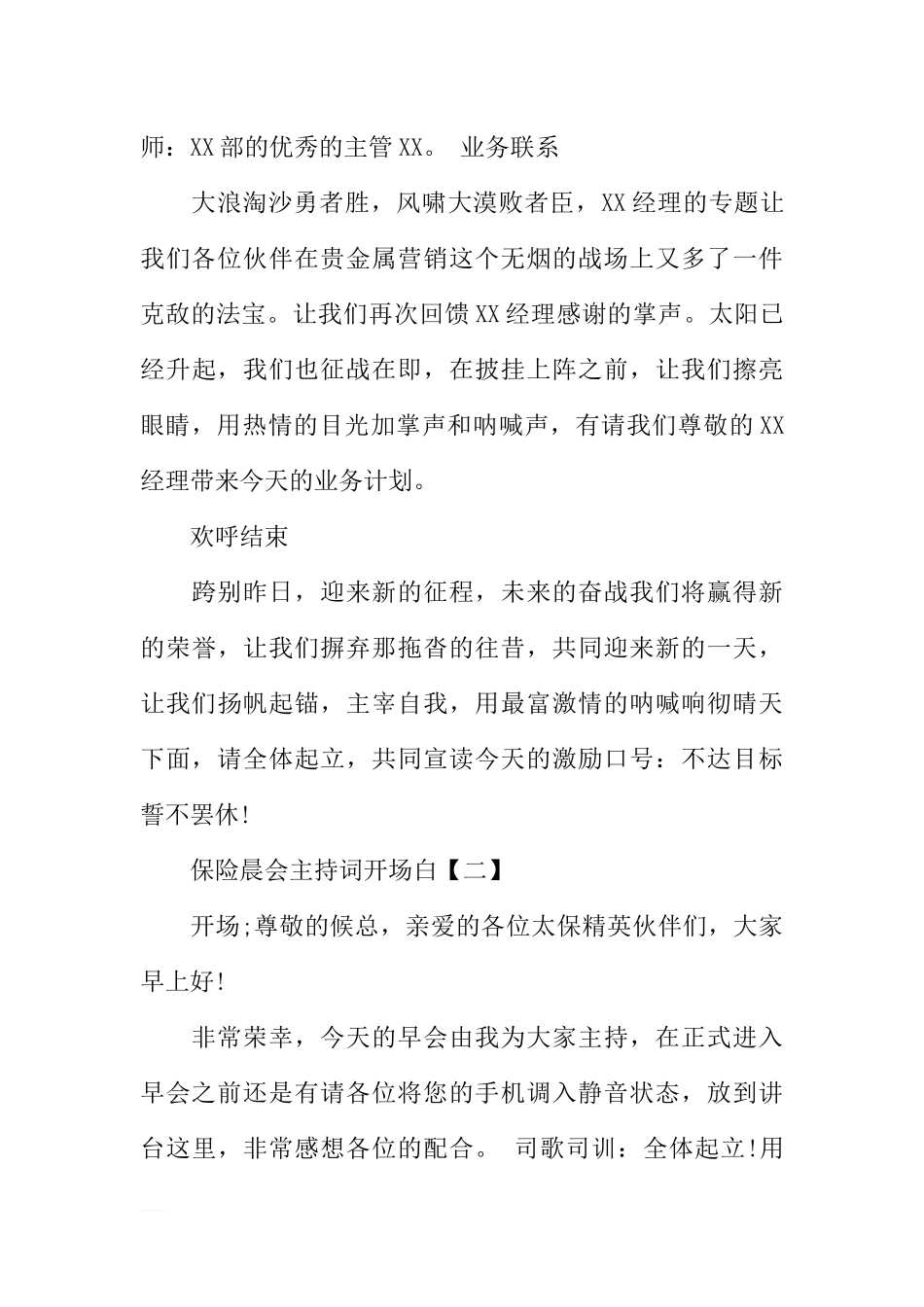 师：XX部的优秀的主管XX。 业务联系

大浪淘沙勇者胜，风啸大漠败者臣，XX经理的专题让我们各位伙伴在贵金属营销这个无烟的战场上又多了一件克敌的法宝。让我们再次回馈XX经理感谢的掌声。太阳已经升起，我们也征战在即，在披挂上阵之前，让我们擦亮眼睛，用热情的目光加掌声和呐喊声，有请我们尊敬的XX经理带来今天的业务计划。

欢呼结束

跨别昨日，迎来新的征程，未来的奋战我们将赢得新的荣誉，让我们摒弃那拖沓的往昔，共同迎来新的一天，让我们扬帆起锚，主宰自我，用最富激情的呐喊响彻晴天下面，请全体起立，共同宣读今天的激励口号：不达目标誓不罢休!

保险晨会主持词开场白【二】

开场;尊敬的候总，亲爱的各位太保精英伙伴们，大家早上好!

非常荣幸，今天的早会由我为大家主持，在正式进入早会之前还是有请各位将您的手机调入静音状态，放到讲台这里，非常感想各位的配合。 司歌司训：全体起立!用